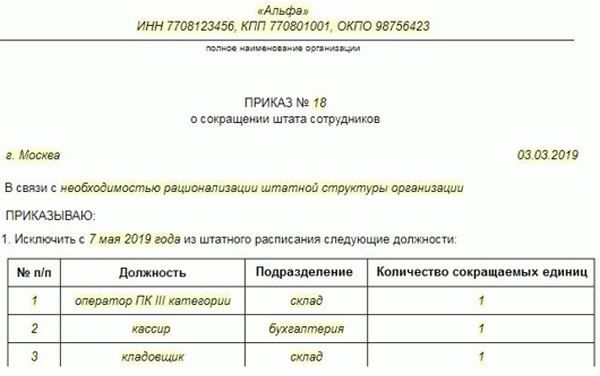 «Альфа»
ИНН 7708123456, КПП 770801001, ОКПО 98756423

полное наименование организации

ПРИКАЗ № 18
о сокращении штата сотрудников

г. Москва

03.03.2019

В связи с необходимостью рационализации штатной структуры организации

ПРИКАЗЫВАЮ:

1. Исключить с 7 мая 2019 года из штатного расписания следующие должности:

| № п/п | Должность | Подразделение | Количество сокращаемых единиц |
|---|---|---|---|
| 1 | оператор ПК III категории | склад | 1 |
| 2 | кассир | бухгалтерия | 1 |
| 3 | кладовщик | склад | 1 |